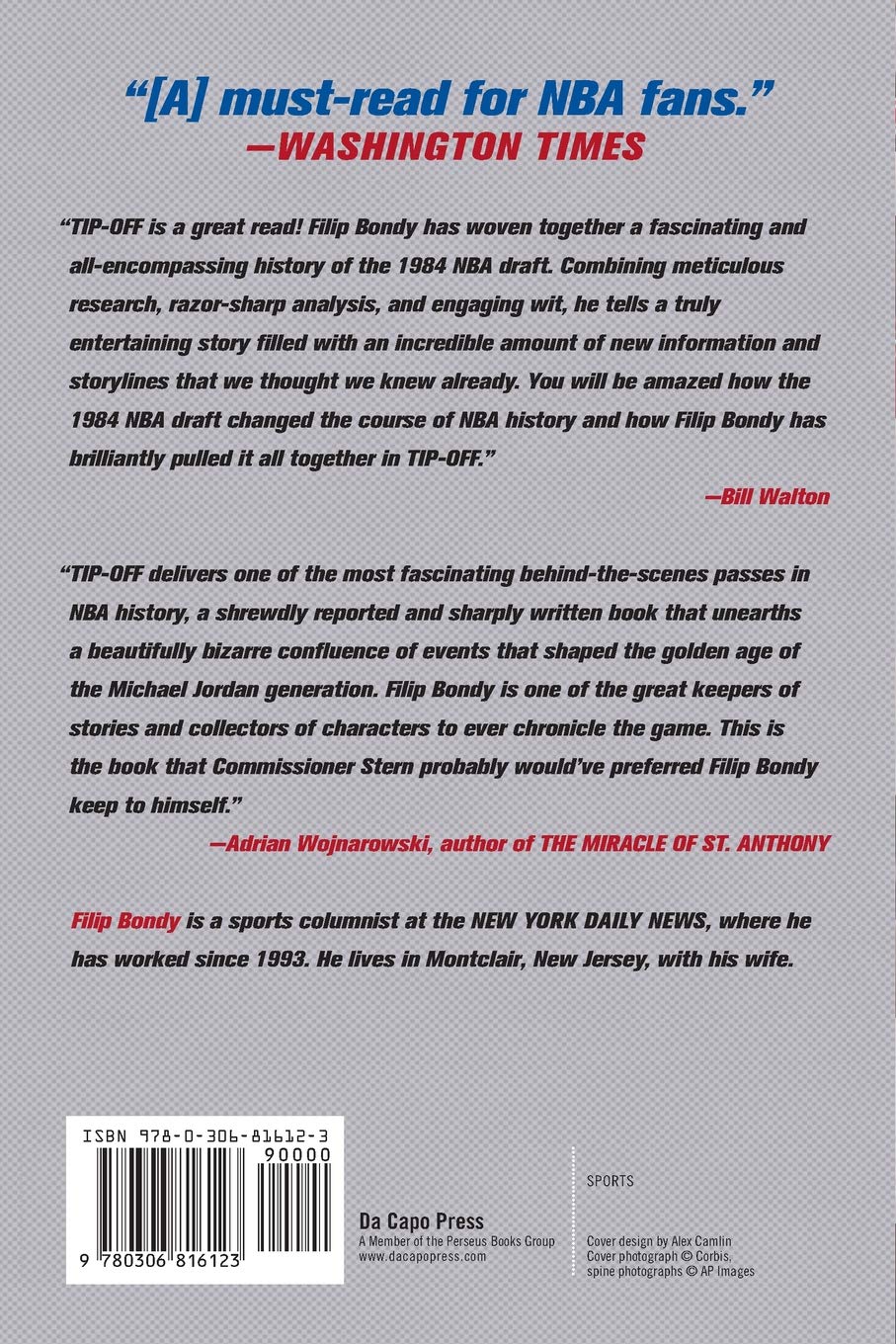 "[A] must-read for NBA fans."
—WASHINGTON TIMES

"TIP-OFF is a great read! Filip Bondy has woven together a fascinating and all-encompassing history of the 1984 NBA draft. Combining meticulous research, razor-sharp analysis, and engaging wit, he tells a truly entertaining story filled with an incredible amount of new information and storylines that we thought we knew already. You will be amazed how the 1984 NBA draft changed the course of NBA history and how Filip Bondy has brilliantly pulled it all together in TIP-OFF."

—Bill Walton

"TIP-OFF delivers one of the most fascinating behind-the-scenes passes in NBA history, a shrewdly reported and sharply written book that unearths a beautifully bizarre confluence of events that shaped the golden age of the Michael Jordan generation. Filip Bondy is one of the great keepers of stories and collectors of characters to ever chronicle the game. This is the book that Commissioner Stern probably would've preferred Filip Bondy keep to himself."

—Adrian Wojnarowski, author of THE MIRACLE OF ST. ANTHONY

Filip Bondy is a sports columnist at the NEW YORK DAILY NEWS, where he has worked since 1993. He lives in Montclair, New Jersey, with his wife.

ISBN 978-0-306-81612-3
90000
9 780306 816123

Da Capo Press
A Member of the Perseus Books Group
www.dacapopress.com

SPORTS

Cover design by Alex Camlin
Cover photograph © Corbis,
spine photographs © AP Images